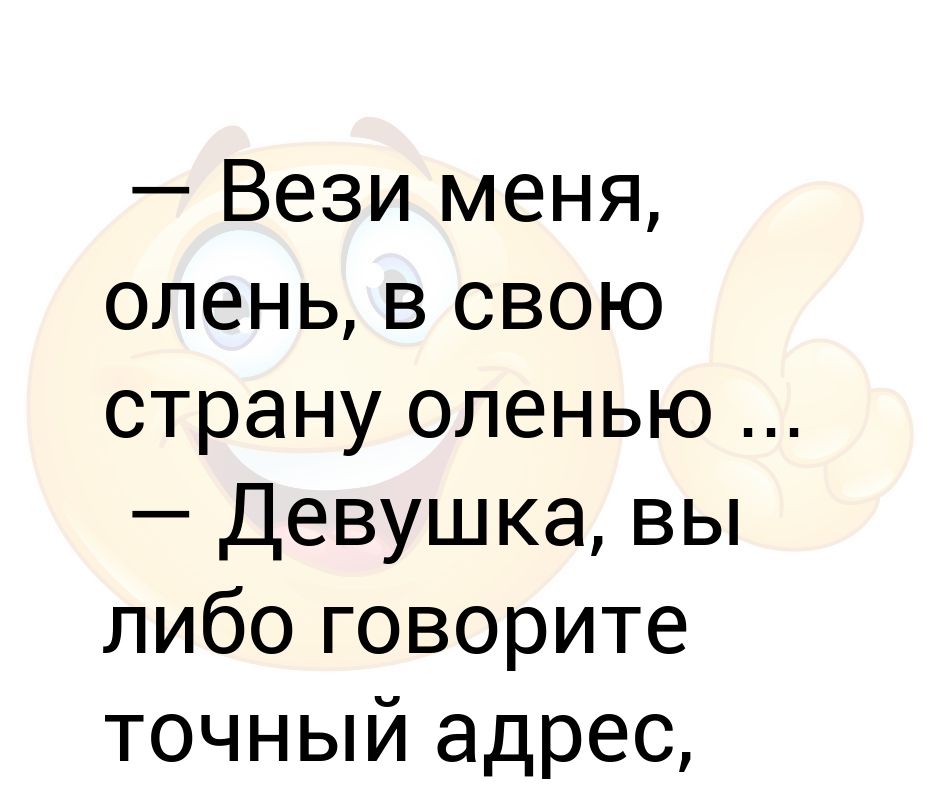 — Вези меня, олень, в свою страну оленью ...
— Девушка, вы либо говорите точный адрес,